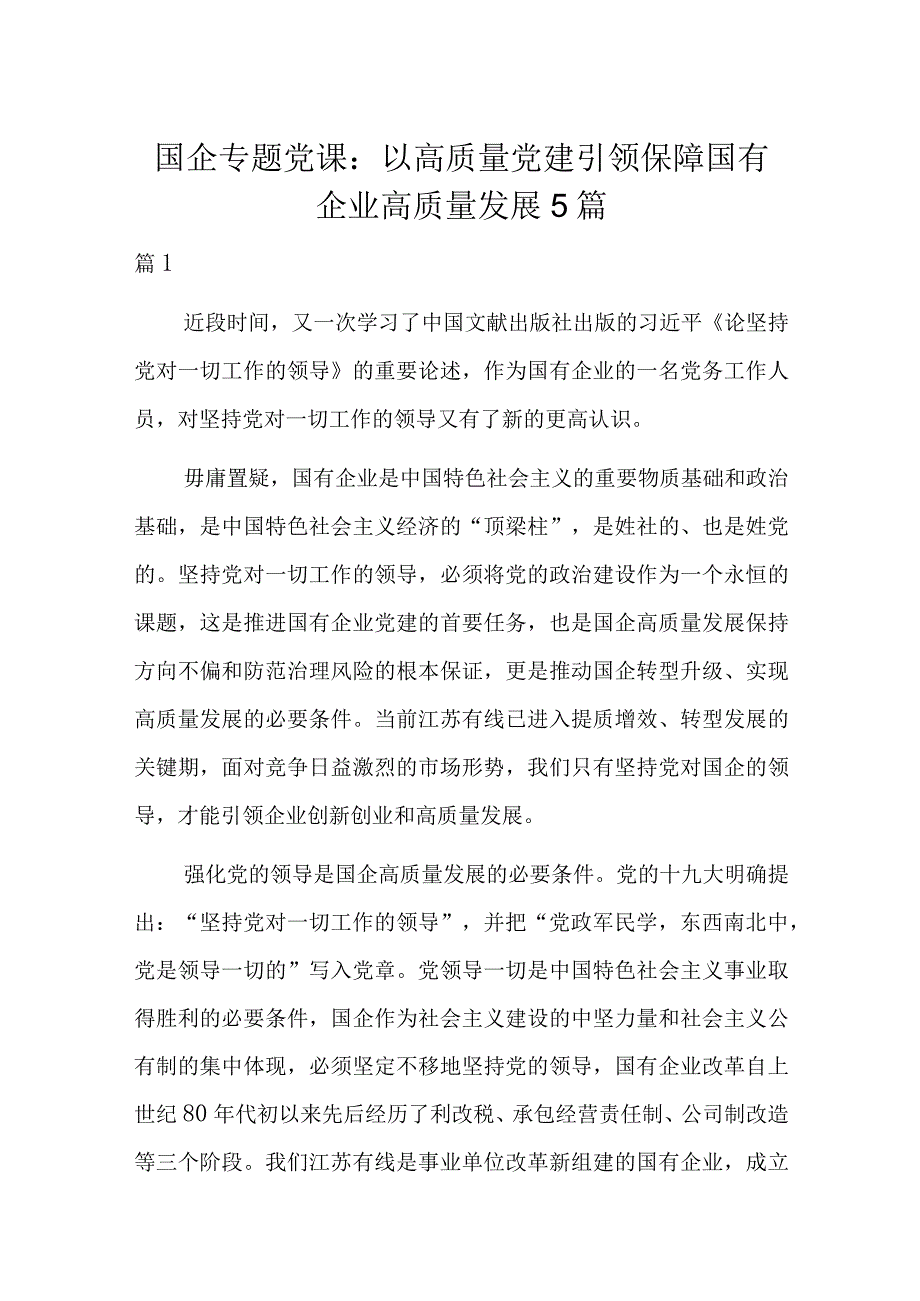 国企专题党课：以高质量党建引领保障国有企业高质量发展5篇

篇1

近段时间，又一次学习了中国文献出版社出版的习近平《论坚持党对一切工作的领导》的重要论述，作为国有企业的一名党务工作人员，对坚持党对一切工作的领导又有了新的更高认识。

毋庸置疑，国有企业是中国特色社会主义的重要物质基础和政治基础，是中国特色社会主义经济的“顶梁柱”，是姓社的、也是姓党的。坚持党对一切工作的领导，必须将党的政治建设作为一个永恒的课题，这是推进国有企业党建的首要任务，也是国企高质量发展保持方向不偏和防范治理风险的根本保证，更是推动国企转型升级、实现高质量发展的必要条件。当前江苏有线已进入提质增效、转型发展的关键期，面对竞争日益激烈的市场形势，我们只有坚持党对国企的领导，才能引领企业创新创业和高质量发展。

强化党的领导是国企高质量发展的必要条件。党的十九大明确提出：“坚持党对一切工作的领导”，并把“党政军民学，东西南北中，党是领导一切的”写入党章。党领导一切是中国特色社会主义事业取得胜利的必要条件，国企作为社会主义建设的中坚力量和社会主义公有制的集中体现，必须坚定不移地坚持党的领导，国有企业改革自上世纪80年代初以来先后经历了利改税、承包经营责任制、公司制改造等三个阶段。我们江苏有线是事业单位改革新组建的国有企业，成立